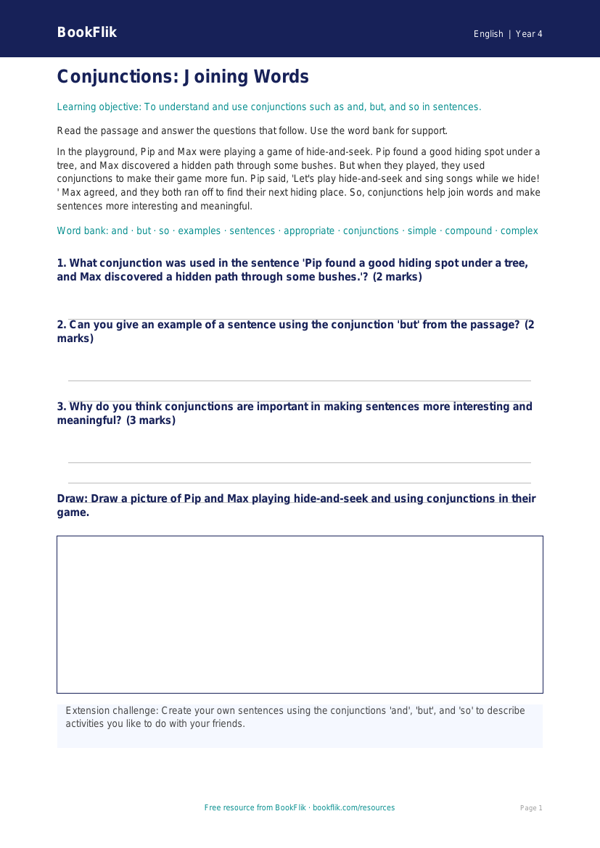 BookFlik

English | Year 4

Conjunctions: Joining Words

Learning objective: To understand and use conjunctions such as and, but, and so in sentences.

Read the passage and answer the questions that follow. Use the word bank for support.

In the playground, Pip and Max were playing a game of hide-and-seek. Pip found a good hiding spot under a tree, and Max discovered a hidden path through some bushes. But when they played, they used conjunctions to make their game more fun. Pip said, 'Let's play hide-and-seek and sing songs while we hide! ' Max agreed, and they both ran off to find their next hiding place. So, conjunctions help join words and make sentences more interesting and meaningful.

Word bank: and · but · so · examples · sentences · appropriate · conjunctions · simple · compound · complex

1. What conjunction was used in the sentence 'Pip found a good hiding spot under a tree, and Max discovered a hidden path through some bushes.'? (2 marks)

2. Can you give an example of a sentence using the conjunction 'but' from the passage? (2 marks)

3. Why do you think conjunctions are important in making sentences more interesting and meaningful? (3 marks)

Draw: Draw a picture of Pip and Max playing hide-and-seek and using conjunctions in their game.

Extension challenge: Create your own sentences using the conjunctions 'and', 'but', and 'so' to describe activities you like to do with your friends.

Free resource from BookFlik · bookflik.com/resources

Page 1